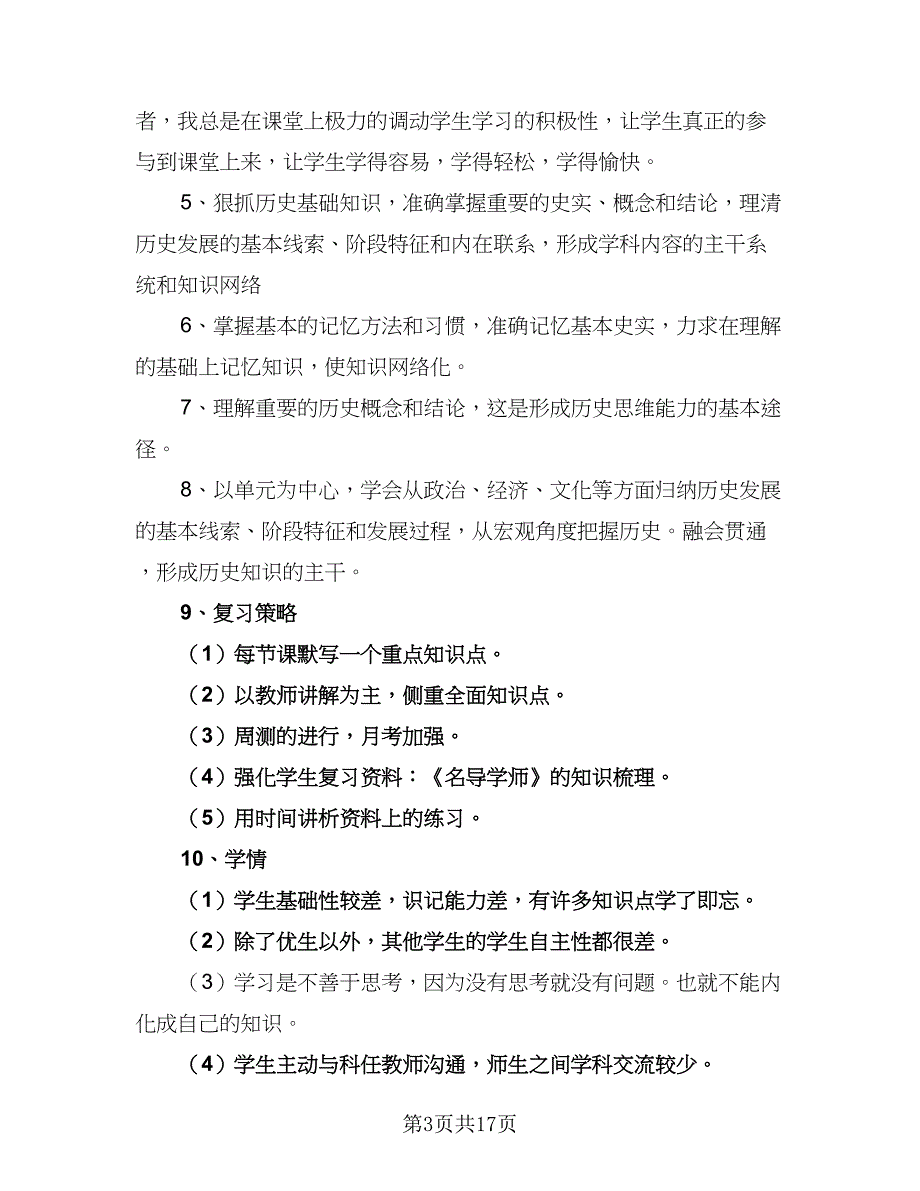 者，我总是在课堂上极力的调动学生学习的积极性，让学生真正的参与到课堂上来，让学生学得容易，学得轻松，学得愉快。

5、狠抓历史基础知识，准确掌握重要的史实、概念和结论，理清历史发展的基本线索、阶段特征和内在联系，形成学科内容的主干系统和知识网络

6、掌握基本的记忆方法和习惯，准确记忆基本史实，力求在理解的基础上记忆知识，使知识网络化。

7、理解重要的历史概念和结论，这是形成历史思维能力的基本途径。

8、以单元为中心，学会从政治、经济、文化等方面归纳历史发展的基本线索、阶段特征和发展过程，从宏观角度把握历史。融会贯通，形成历史知识的主干。

9、复习策略

（1）每节课默写一个重点知识点。

（2）以教师讲解为主，侧重全面知识点。

（3）周测的进行，月考加强。

（4）强化学生复习资料：《名导学师》的知识梳理。

（5）用时间讲析资料上的练习。

10、学情

（1）学生基础性较差，识记能力差，有许多知识点学了即忘。

（2）除了优生以外，其他学生的学生自主性都很差。

（3）学习是不善于思考，因为没有思考就没有问题。也就不能内化成自己的知识。

（4）学生主动与科任教师沟通，师生之间学科交流较少。

第3页共17页